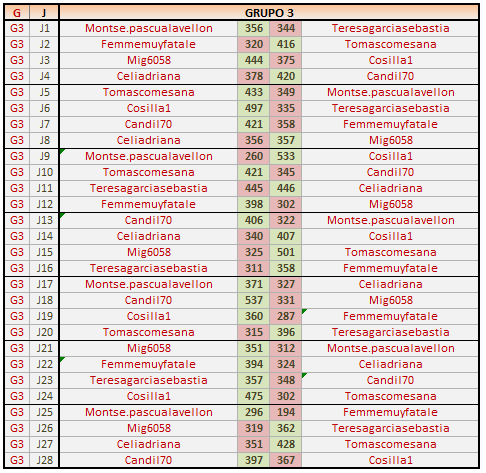 | G | J | GRUPO 3 | | | |
|---|---|---|---|---|---|
| G3 | J1 | Montse.pascualavellon | 356 | 344 | Teresagarciasebastia |
| G3 | J2 | Femmemuyfatale | 320 | 416 | Tomascomesana |
| G3 | J3 | Mig6058 | 444 | 375 | Cosilla1 |
| G3 | J4 | Celiadriana | 378 | 420 | Candil70 |
| G3 | J5 | Tomascomesana | 433 | 349 | Montse.pascualavellon |
| G3 | J6 | Cosilla1 | 497 | 335 | Teresagarciasebastia |
| G3 | J7 | Candil70 | 421 | 358 | Femmemuyfatale |
| G3 | J8 | Celiadriana | 356 | 357 | Mig6058 |
| G3 | J9 | Montse.pascualavellon | 260 | 533 | Cosilla1 |
| G3 | J10 | Tomascomesana | 421 | 345 | Candil70 |
| G3 | J11 | Teresagarciasebastia | 445 | 446 | Celiadriana |
| G3 | J12 | Femmemuyfatale | 398 | 302 | Mig6058 |
| G3 | J13 | Candil70 | 406 | 322 | Montse.pascualavellon |
| G3 | J14 | Celiadriana | 340 | 407 | Cosilla1 |
| G3 | J15 | Mig6058 | 325 | 501 | Tomascomesana |
| G3 | J16 | Teresagarciasebastia | 311 | 358 | Femmemuyfatale |
| G3 | J17 | Montse.pascualavellon | 371 | 327 | Celiadriana |
| G3 | J18 | Candil70 | 537 | 331 | Mig6058 |
| G3 | J19 | Cosilla1 | 360 | 287 | Femmemuyfatale |
| G3 | J20 | Tomascomesana | 315 | 396 | Teresagarciasebastia |
| G3 | J21 | Mig6058 | 351 | 312 | Montse.pascualavellon |
| G3 | J22 | Femmemuyfatale | 394 | 324 | Celiadriana |
| G3 | J23 | Teresagarciasebastia | 357 | 348 | Candil70 |
| G3 | J24 | Cosilla1 | 475 | 302 | Tomascomesana |
| G3 | J25 | Montse.pascualavellon | 296 | 194 | Femmemuyfatale |
| G3 | J26 | Mig6058 | 319 | 362 | Teresagarciasebastia |
| G3 | J27 | Celiadriana | 351 | 428 | Tomascomesana |
| G3 | J28 | Candil70 | 397 | 367 | Cosilla1 |